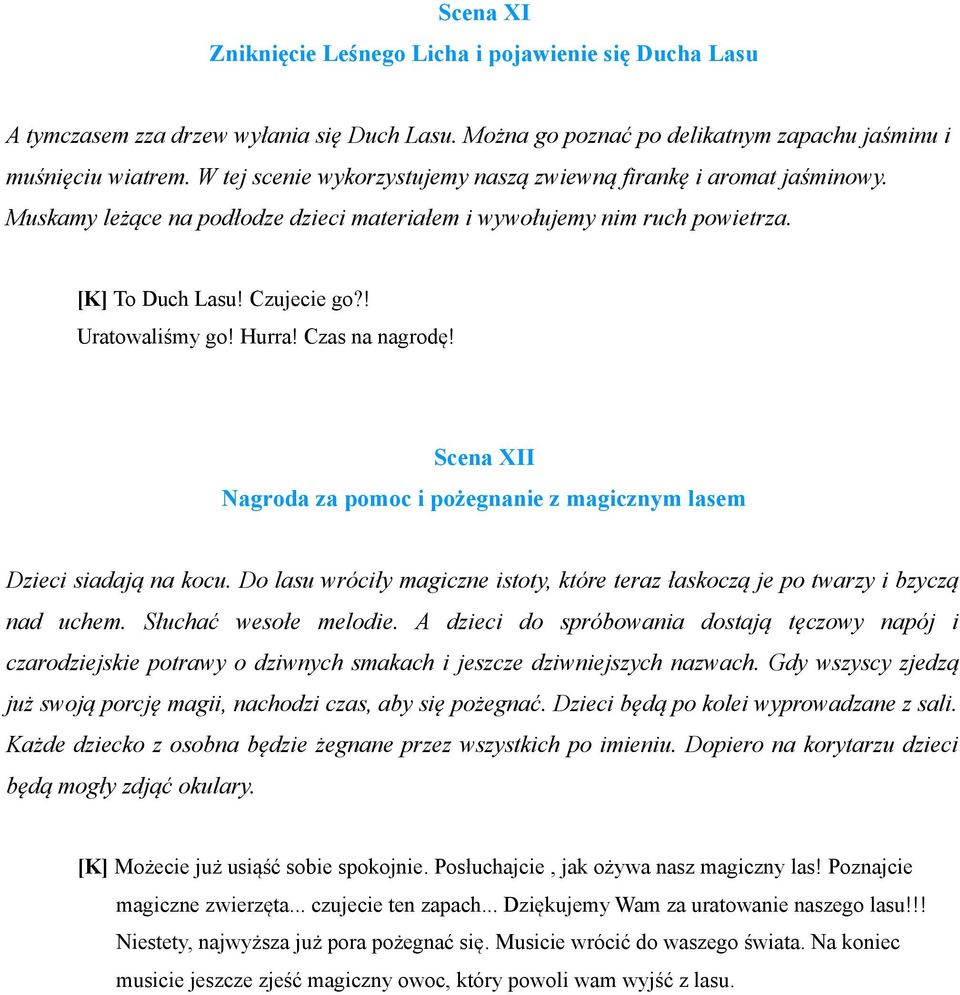 Scena XI

Zniknięcie Leśnego Licha i pojawienie się Ducha Lasu

A tymczasem zza drzew wyłania się Duch Lasu. Można go poznać po delikatnym zapachu jaśminu i muśnięciu wiatrem. W tej scenie wykorzystujemy naszą zwiewną firankę i aromat jaśminowy. Muskamy leżące na podłodze dzieci materiałem i wywołujemy nim ruch powietrza.

[K] To Duch Lasu! Czujecie go?!
Uratowaliśmy go! Hurra! Czas na nagrodę!

Scena XII

Nagroda za pomoc i pożegnanie z magicznym lasem

Dzieci siadają na kocu. Do lasu wróciły magiczne istoty, które teraz łaskoczą je po twarzy i bzyczą nad uchem. Słuchać wesołe melodie. A dzieci do spróbowania dostają tęczowy napój i czarodziejskie potrawy o dziwnych smakach i jeszcze dziwniejszych nazwach. Gdy wszyscy zjedzą już swoją porcję magii, nachodzi czas, aby się pożegnać. Dzieci będą po kolei wyprowadzane z sali. Każde dziecko z osobna będzie żegnane przez wszystkich po imieniu. Dopiero na korytarzu dzieci będą mogły zdjąć okulary.

[K] Możecie już usiąść sobie spokojnie. Posłuchajcie , jak ożywa nasz magiczny las! Poznajcie magiczne zwierzęta... czujecie ten zapach... Dziękujemy Wam za uratowanie naszego lasu!!! Niestety, najwyższa już pora pożegnać się. Musicie wrócić do waszego świata. Na koniec musicie jeszcze zjeść magiczny owoc, który powoli wam wyjść z lasu.